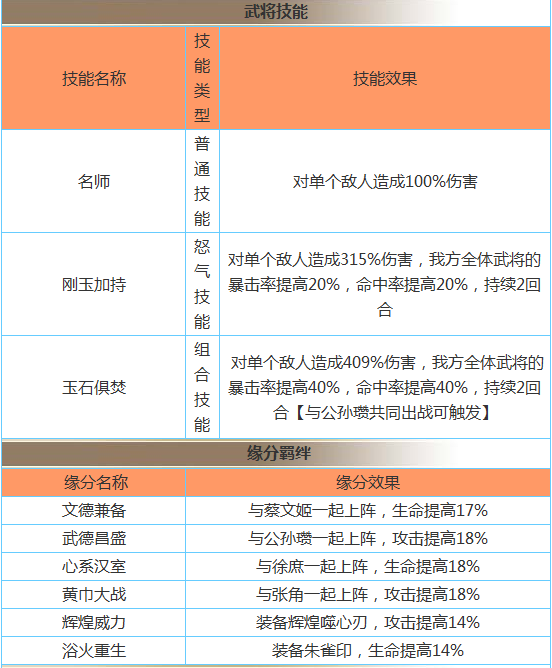 武将技能

| 技能名称 | 技能类型 | 技能效果 |
|---|---|---|
| 名师 | 普通技能 | 对单个敌人造成100%伤害 |
| 刚玉加持 | 怒气技能 | 对单个敌人造成315%伤害，我方全体武将的暴击率提高20%，命中率提高20%，持续2回合 |
| 玉石俱焚 | 组合技能 | 对单个敌人造成409%伤害，我方全体武将的暴击率提高40%，命中率提高40%，持续2回合【与公孙瓒共同出战可触发】 |

缘分羁绊

| 缘分名称 | 缘分效果 |
|---|---|
| 文德兼备 | 与蔡文姬一起上阵，生命提高17% |
| 武德昌盛 | 与公孙瓒一起上阵，攻击提高18% |
| 心系汉室 | 与徐庶一起上阵，生命提高18% |
| 黄巾大战 | 与张角一起上阵，攻击提高18% |
| 辉煌威力 | 装备辉煌噬心刃，攻击提高14% |
| 浴火重生 | 装备朱雀印，生命提高14% |